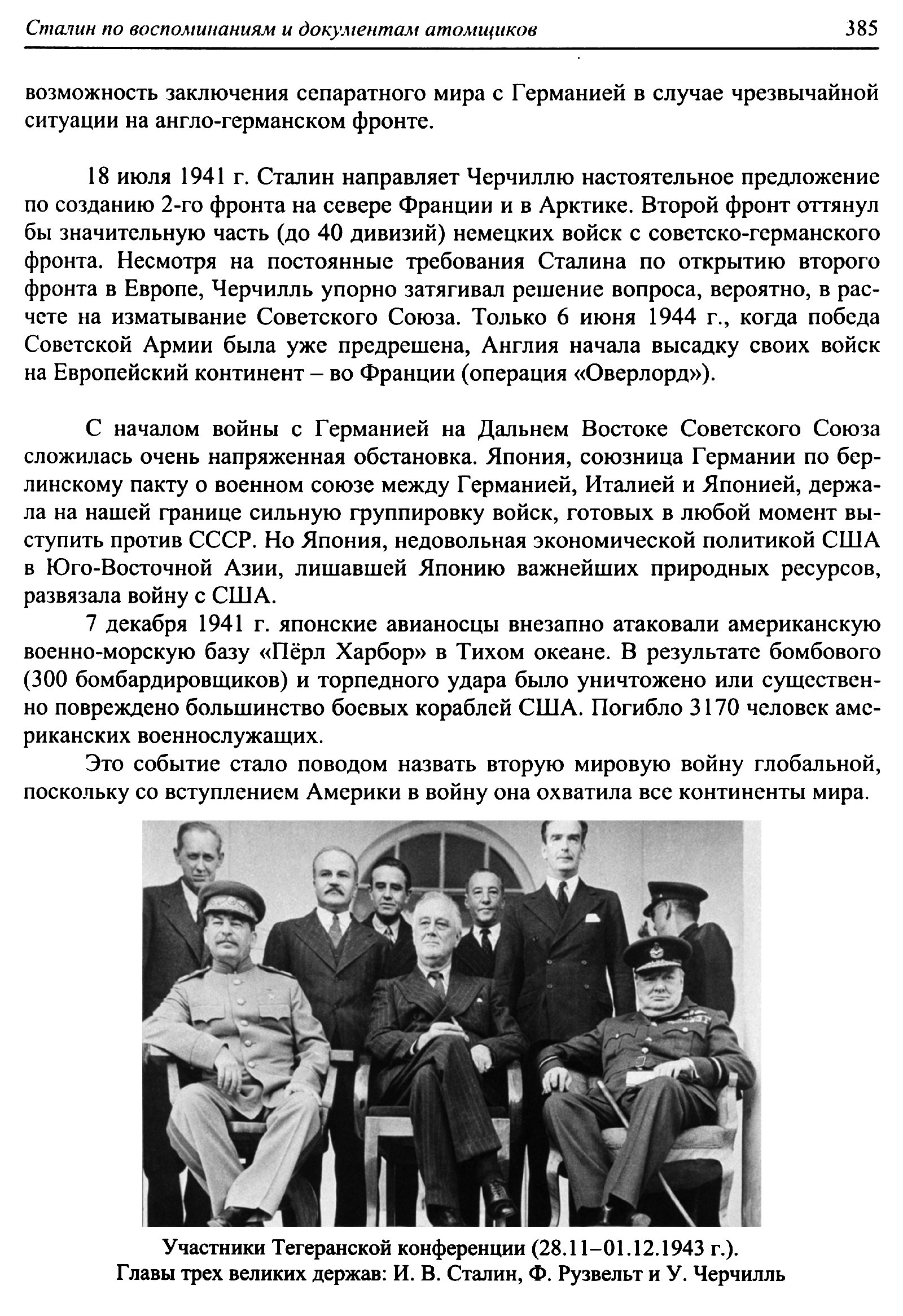 Сталин по воспоминаниям и документам атомщиков 385

возможность заключения сепаратного мира с Германией в случае чрезвычайной ситуации на англо-германском фронте.

18 июля 1941 г. Сталин направляет Черчиллю настоятельное предложение по созданию 2-го фронта на севере Франции и в Арктике. Второй фронт оттянул бы значительную часть (до 40 дивизий) немецких войск с советско-германского фронта. Несмотря на постоянные требования Сталина по открытию второго фронта в Европе, Черчилль упорно затягивал решение вопроса, вероятно, в расчете на изматывание Советского Союза. Только 6 июня 1944 г., когда победа Советской Армии была уже предрешена, Англия начала высадку своих войск на Европейский континент – во Франции (операция «Оверлорд»).

С началом войны с Германией на Дальнем Востоке Советского Союза сложилась очень напряженная обстановка. Япония, союзница Германии по берлинскому пакту о военном союзе между Германией, Италией и Японией, держала на нашей границе сильную группировку войск, готовых в любой момент выступить против СССР. Но Япония, недовольная экономической политикой США в Юго-Восточной Азии, лишавшей Японию важнейших природных ресурсов, развязала войну с США.

7 декабря 1941 г. японские авианосцы внезапно атаковали американскую военно-морскую базу «Пёрл Харбор» в Тихом океане. В результате бомбового (300 бомбардировщиков) и торпедного удара было уничтожено или существенно повреждено большинство боевых кораблей США. Погибло 3170 человек американских военнослужащих.

Это событие стало поводом назвать вторую мировую войну глобальной, поскольку со вступлением Америки в войну она охватила все континенты мира.

Участники Тегеранской конференции (28.11–01.12.1943 г.).
Главы трех великих держав: И. В. Сталин, Ф. Рузвельт и У. Черчилль